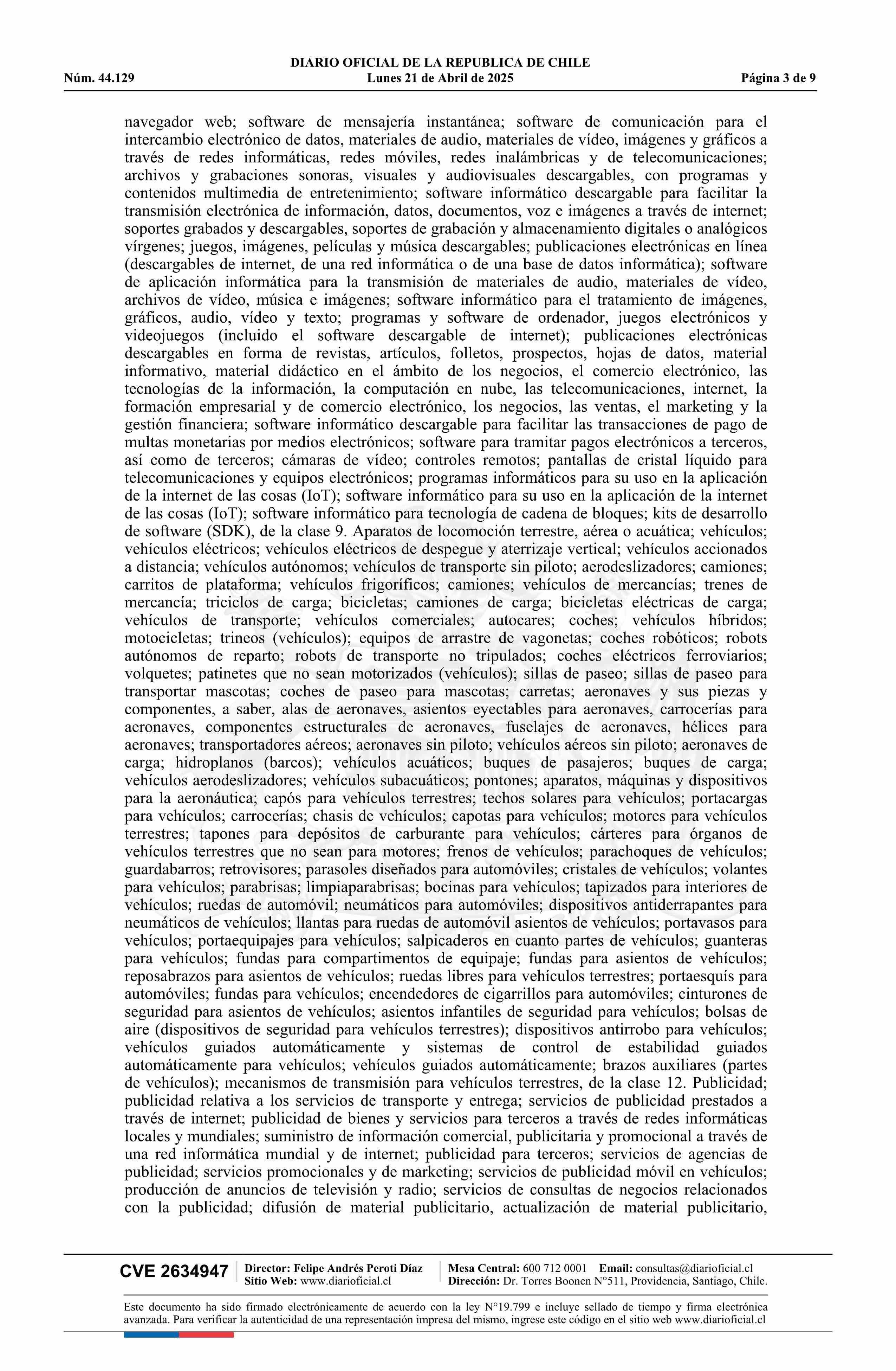 DIARIO OFICIAL DE LA REPUBLICA DE CHILE
Núm. 44.129 Lunes 21 de Abril de 2025 Página 3 de 9

navegador web; software de mensajería instantánea; software de comunicación para el intercambio electrónico de datos, materiales de audio, materiales de vídeo, imágenes y gráficos a través de redes informáticas, redes móviles, redes inalámbricas y de telecomunicaciones; archivos y grabaciones sonoras, visuales y audiovisuales descargables, con programas y contenidos multimedia de entretenimiento; software informático descargable para facilitar la transmisión electrónica de información, datos, documentos, voz e imágenes a través de internet; soportes grabados y descargables, soportes de grabación y almacenamiento digitales o analógicos vírgenes; juegos, imágenes, películas y música descargables; publicaciones electrónicas en línea (descargables de internet, de una red informática o de una base de datos informática); software de aplicación informática para la transmisión de materiales de audio, materiales de vídeo, archivos de vídeo, música e imágenes; software informático para el tratamiento de imágenes, gráficos, audio, vídeo y texto; programas y software de ordenador, juegos electrónicos y videojuegos (incluido el software descargable de internet); publicaciones electrónicas descargables en forma de revistas, artículos, folletos, prospectos, hojas de datos, material informativo, material didáctico en el ámbito de los negocios, el comercio electrónico, las tecnologías de la información, la computación en nube, las telecomunicaciones, internet, la formación empresarial y de comercio electrónico, los negocios, las ventas, el marketing y la gestión financiera; software informático descargable para facilitar las transacciones de pago de multas monetarias por medios electrónicos; software para tramitar pagos electrónicos a terceros, así como de terceros; cámaras de vídeo; controles remotos; pantallas de cristal líquido para telecomunicaciones y equipos electrónicos; programas informáticos para su uso en la aplicación de la internet de las cosas (IoT); software informático para su uso en la aplicación de la internet de las cosas (IoT); software informático para tecnología de cadena de bloques; kits de desarrollo de software (SDK), de la clase 9. Aparatos de locomoción terrestre, aérea o acuática; vehículos; vehículos eléctricos; vehículos eléctricos de despegue y aterrizaje vertical; vehículos accionados a distancia; vehículos autónomos; vehículos de transporte sin piloto; aerodeslizadores; camiones; carritos de plataforma; vehículos frigoríficos; camiones; vehículos de mercancías; trenes de mercancía; triciclos de carga; bicicletas; camiones de carga; bicicletas eléctricas de carga; vehículos de transporte; vehículos comerciales; autocares; coches; vehículos híbridos; motocicletas; trineos (vehículos); equipos de arrastre de vagonetas; coches robóticos; robots autónomos de reparto; robots de transporte no tripulados; coches eléctricos ferroviarios; volquetes; patinetes que no sean motorizados (vehículos); sillas de paseo; sillas de paseo para transportar mascotas; coches de paseo para mascotas; carretas; aeronaves y sus piezas y componentes, a saber, alas de aeronaves, asientos eyectables para aeronaves, carrocerías para aeronaves, componentes estructurales de aeronaves, fuselajes de aeronaves, hélices para aeronaves; transportadores aéreos; aeronaves sin piloto; vehículos aéreos sin piloto; aeronaves de carga; hidroplanos (barcos); vehículos acuáticos; buques de pasajeros; buques de carga; vehículos aerodeslizadores; vehículos subacuáticos; pontones; aparatos, máquinas y dispositivos para la aeronáutica; capós para vehículos terrestres; techos solares para vehículos; portacargas para vehículos; carrocerías; chasis de vehículos; capotas para vehículos; motores para vehículos terrestres; tapones para depósitos de carburante para vehículos; cárteres para órganos de vehículos terrestres que no sean para motores; frenos de vehículos; parachoques de vehículos; guardabarros; retrovisores; parasoles diseñados para automóviles; cristales de vehículos; volantes para vehículos; parabrisas; limpiaparabrisas; bocinas para vehículos; tapizados para interiores de vehículos; ruedas de automóvil; neumáticos para automóviles; dispositivos antiderrapantes para neumáticos de vehículos; llantas para ruedas de automóvil asientos de vehículos; portavasos para vehículos; portaequipajes para vehículos; salpicaderos en cuanto partes de vehículos; guanteras para vehículos; fundas para compartimentos de equipaje; fundas para asientos de vehículos; reposabrazos para asientos de vehículos; ruedas libres para vehículos terrestres; portaesquís para automóviles; fundas para vehículos; encendedores de cigarrillos para automóviles; cinturones de seguridad para asientos de vehículos; asientos infantiles de seguridad para vehículos; bolsas de aire (dispositivos de seguridad para vehículos terrestres); dispositivos antirrobo para vehículos; vehículos guiados automáticamente y sistemas de control de estabilidad guiados automáticamente para vehículos; vehículos guiados automáticamente; brazos auxiliares (partes de vehículos); mecanismos de transmisión para vehículos terrestres, de la clase 12. Publicidad; publicidad relativa a los servicios de transporte y entrega; servicios de publicidad prestados a través de internet; publicidad de bienes y servicios para terceros a través de redes informáticas locales y mundiales; suministro de información comercial, publicitaria y promocional a través de una red informática mundial y de internet; publicidad para terceros; servicios de agencias de publicidad; servicios promocionales y de marketing; servicios de publicidad móvil en vehículos; producción de anuncios de televisión y radio; servicios de consultas de negocios relacionados con la publicidad; difusión de material publicitario, actualización de material publicitario,

CVE 2634947 Director: Felipe Andrés Peroti Díaz Sitio Web: www.diarioficial.cl Mesa Central: 600 712 0001 Email: consultas@diarioficial.cl Dirección: Dr. Torres Boonen N°511, Providencia, Santiago, Chile.

Este documento ha sido firmado electrónicamente de acuerdo con la ley N°19.799 e incluye sellado de tiempo y firma electrónica avanzada. Para verificar la autenticidad de una representación impresa del mismo, ingrese este código en el sitio web www.diarioficial.cl